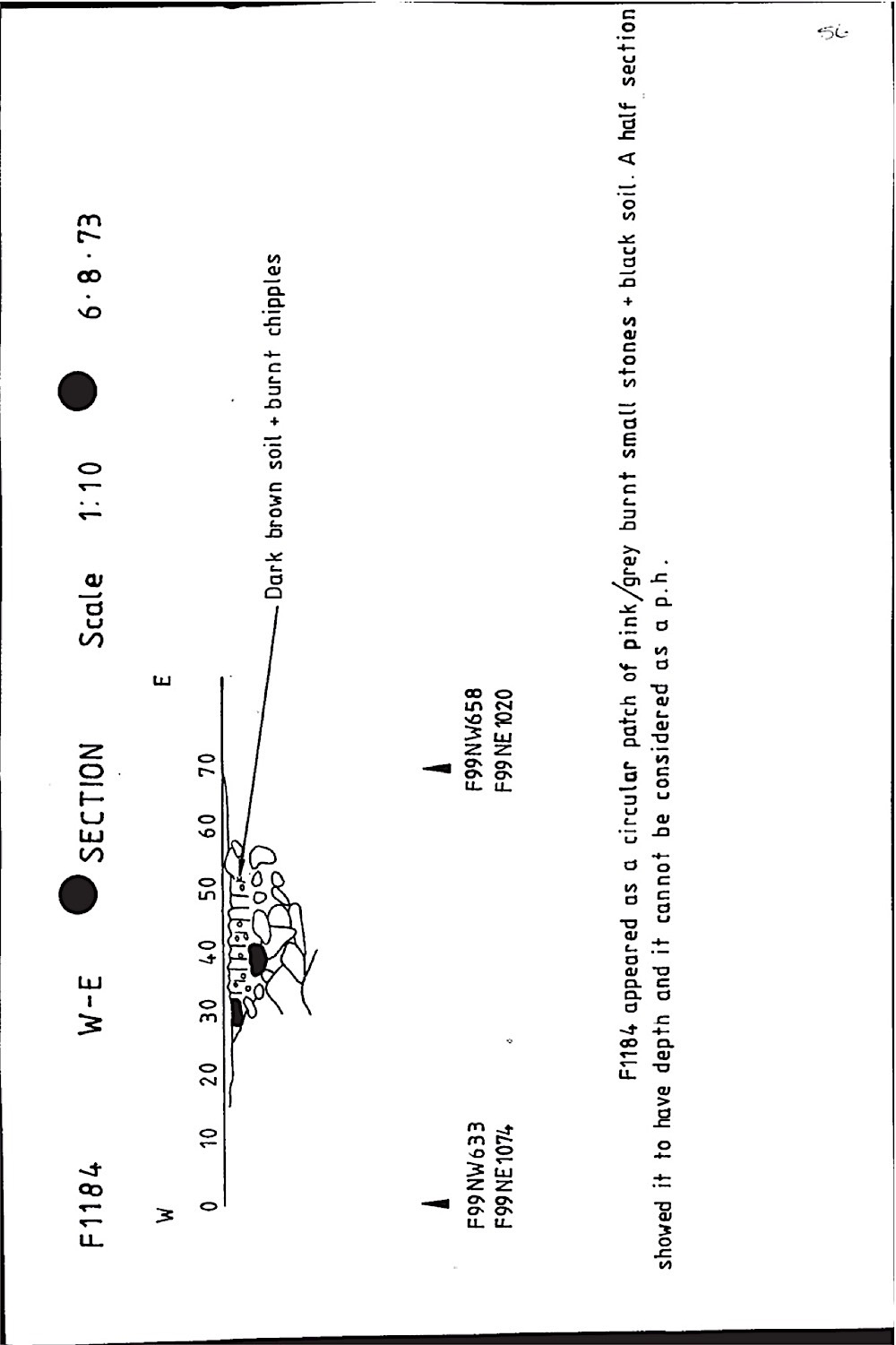 F1184 W-E SECTION Scale 1:10 6·8·73

W E

0 10 20 30 40 50 60 70

Dark brown soil + burnt chipples

F99NW633
F99NE1074

F99NW658
F99NE1020

F1184 appeared as a circular patch of pink/grey burnt small stones + black soil. A half section showed it to have depth and it cannot be considered as a p.h.

56